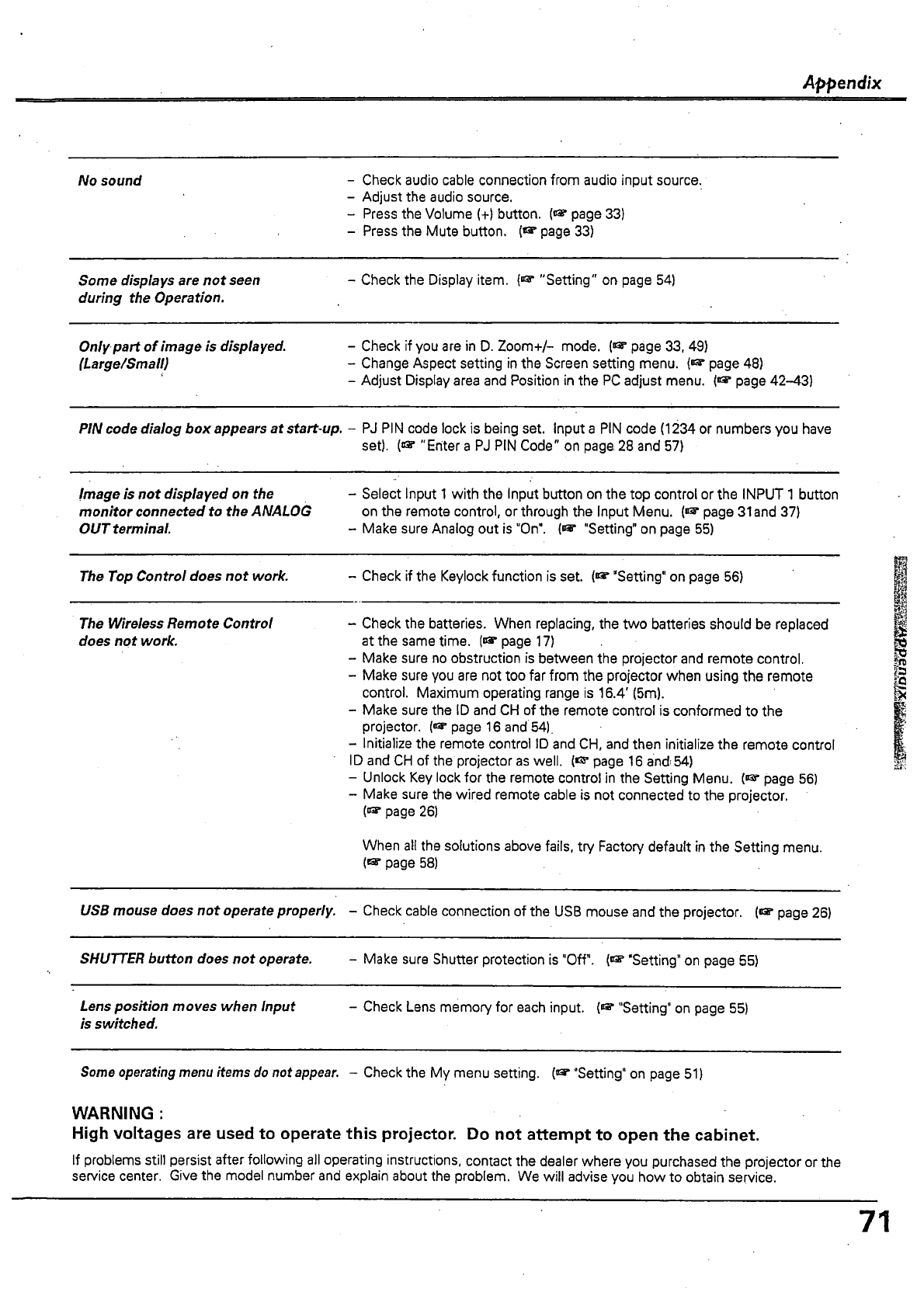 Appendix

| | |
|---|---|
| No sound | – Check audio cable connection from audio input source. – Adjust the audio source. – Press the Volume (+) button. (☞ page 33) – Press the Mute button. (☞ page 33) |
| Some displays are not seen during the Operation. | – Check the Display item. (☞ "Setting" on page 54) |
| Only part of image is displayed. (Large/Small) | – Check if you are in D. Zoom+/– mode. (☞ page 33, 49) – Change Aspect setting in the Screen setting menu. (☞ page 48) – Adjust Display area and Position in the PC adjust menu. (☞ page 42–43) |
| PIN code dialog box appears at start-up. | – PJ PIN code lock is being set. Input a PIN code (1234 or numbers you have set). (☞ "Enter a PJ PIN Code" on page 28 and 57) |
| Image is not displayed on the monitor connected to the ANALOG OUT terminal. | – Select Input 1 with the Input button on the top control or the INPUT 1 button on the remote control, or through the Input Menu. (☞ page 31and 37) – Make sure Analog out is "On". (☞ "Setting" on page 55) |
| The Top Control does not work. | – Check if the Keylock function is set. (☞ "Setting" on page 56) |
| The Wireless Remote Control does not work. | – Check the batteries. When replacing, the two batteries should be replaced at the same time. (☞ page 17) – Make sure no obstruction is between the projector and remote control. – Make sure you are not too far from the projector when using the remote control. Maximum operating range is 16.4' (5m). – Make sure the ID and CH of the remote control is conformed to the projector. (☞ page 16 and 54) – Initialize the remote control ID and CH, and then initialize the remote control ID and CH of the projector as well. (☞ page 16 and 54) – Unlock Key lock for the remote control in the Setting Menu. (☞ page 56) – Make sure the wired remote cable is not connected to the projector. (☞ page 26) When all the solutions above fails, try Factory default in the Setting menu. (☞ page 58) |
| USB mouse does not operate properly. | – Check cable connection of the USB mouse and the projector. (☞ page 26) |
| SHUTTER button does not operate. | – Make sure Shutter protection is "Off". (☞ "Setting" on page 55) |
| Lens position moves when Input is switched. | – Check Lens memory for each input. (☞ "Setting" on page 55) |
| Some operating menu items do not appear. | – Check the My menu setting. (☞ "Setting" on page 51) |

WARNING :
High voltages are used to operate this projector. Do not attempt to open the cabinet.

If problems still persist after following all operating instructions, contact the dealer where you purchased the projector or the service center. Give the model number and explain about the problem. We will advise you how to obtain service.

Appendix

71